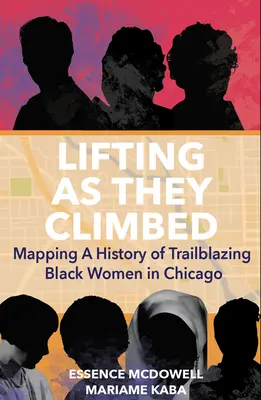 LIFTING AS THEY CLIMBED

Mapping A History of Trailblazing Black Women in Chicago

ESSENCE MCDOWELL
MARIAME KABA